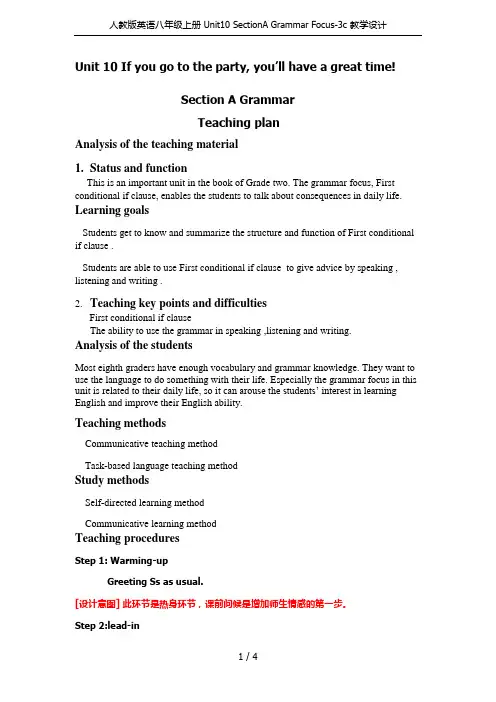 人教版英语八年级上册 Unit10 SectionA Grammar Focus-3c 教学设计

Unit 10 If you go to the party, you'll have a great time!

Section A Grammar

Teaching plan

Analysis of the teaching material

1. Status and function

This is an important unit in the book of Grade two. The grammar focus, First conditional if clause, enables the students to talk about consequences in daily life.

Learning goals

Students get to know and summarize the structure and function of First conditional if clause .

Students are able to use First conditional if clause to give advice by speaking , listening and writing .

2. Teaching key points and difficulties

First conditional if clause

The ability to use the grammar in speaking ,listening and writing.

Analysis of the students

Most eighth graders have enough vocabulary and grammar knowledge. They want to use the language to do something with their life. Especially the grammar focus in this unit is related to their daily life, so it can arouse the students' interest in learning English and improve their English ability.

Teaching methods

Communicative teaching method

Task-based language teaching method

Study methods

Self-directed learning method

Communicative learning method

Teaching procedures

Step 1: Warming-up

Greeting Ss as usual.

[设计意图] 此环节是热身环节，课前问候是增加师生情感的第一步。

Step 2:lead-in

1 / 4